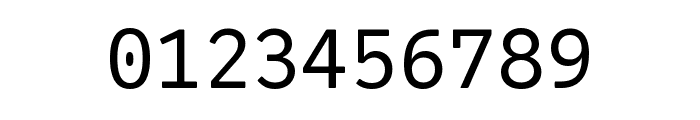 0123456789